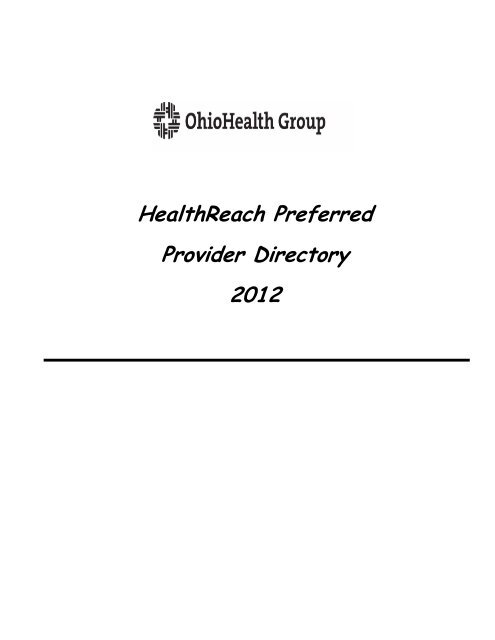 OhioHealth Group

HealthReach Preferred
Provider Directory
2012